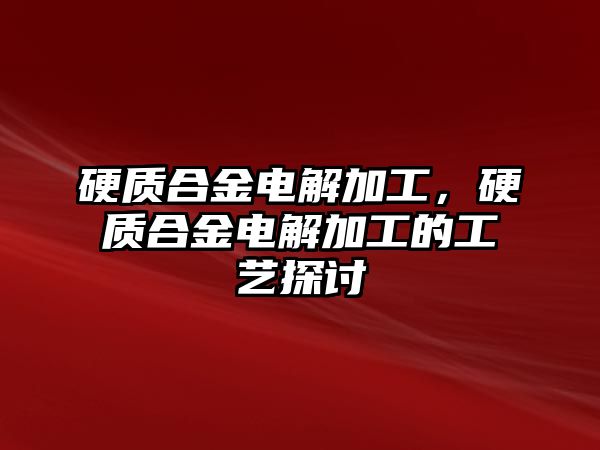 硬质合金电解加工，硬质合金电解加工的工艺探讨